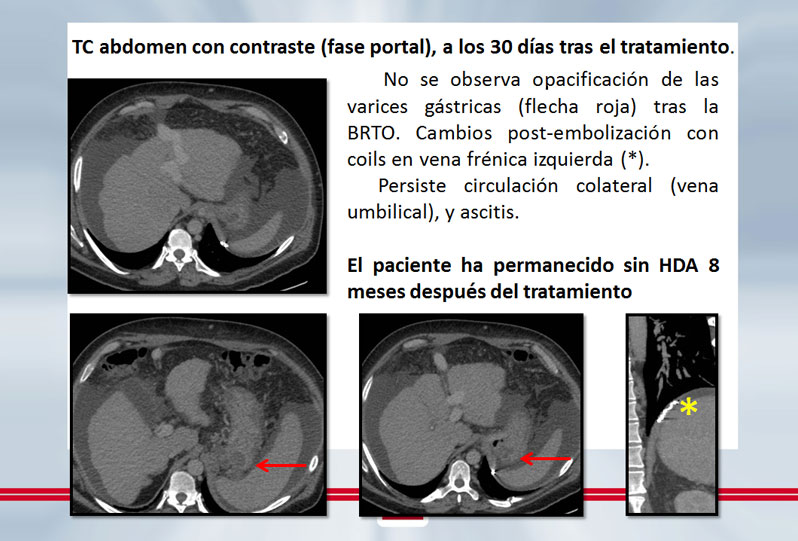 TC abdomen con contraste (fase portal), a los 30 días tras el tratamiento.

No se observa opacificación de las varices gástricas (flecha roja) tras la BRTO. Cambios post-embolización con coils en vena frénica izquierda (*).

Persiste circulación colateral (vena umbilical), y ascitis.

El paciente ha permanecido sin HDA 8 meses después del tratamiento

*